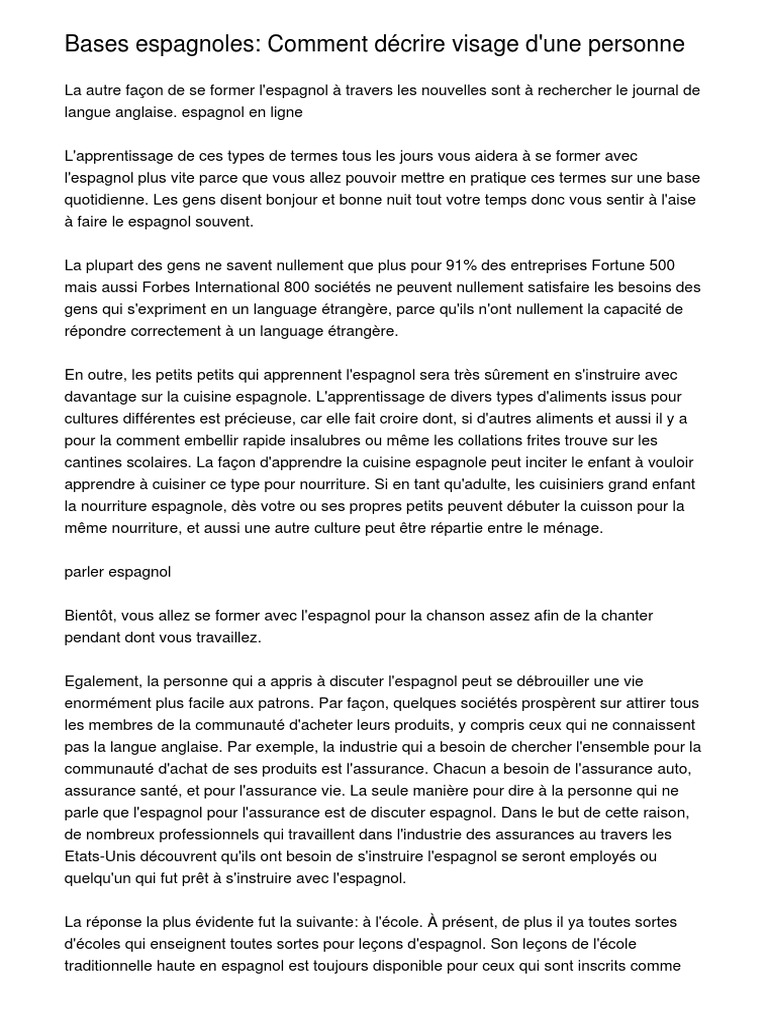 Bases espagnoles: Comment décrire visage d'une personne

La autre façon de se former l'espagnol à travers les nouvelles sont à rechercher le journal de langue anglaise. espagnol en ligne

L'apprentissage de ces types de termes tous les jours vous aidera à se former avec l'espagnol plus vite parce que vous allez pouvoir mettre en pratique ces termes sur une base quotidienne. Les gens disent bonjour et bonne nuit tout votre temps donc vous sentir à l'aise à faire le espagnol souvent.

La plupart des gens ne savent nullement que plus pour 91% des entreprises Fortune 500 mais aussi Forbes International 800 sociétés ne peuvent nullement satisfaire les besoins des gens qui s'expriment en un language étrangère, parce qu'ils n'ont nullement la capacité de répondre correctement à un language étrangère.

En outre, les petits petits qui apprennent l'espagnol sera très sûrement en s'instruire avec davantage sur la cuisine espagnole. L'apprentissage de divers types d'aliments issus pour cultures différentes est précieuse, car elle fait croire dont, si d'autres aliments et aussi il y a pour la comment embellir rapide insalubres ou même les collations frites trouve sur les cantines scolaires. La façon d'apprendre la cuisine espagnole peut inciter le enfant à vouloir apprendre à cuisiner ce type pour nourriture. Si en tant qu'adulte, les cuisiniers grand enfant la nourriture espagnole, dès votre ou ses propres petits peuvent débuter la cuisson pour la même nourriture, et aussi une autre culture peut être répartie entre le ménage.

parler espagnol

Bientôt, vous allez se former avec l'espagnol pour la chanson assez afin de la chanter pendant dont vous travaillez.

Egalement, la personne qui a appris à discuter l'espagnol peut se débrouiller une vie enormément plus facile aux patrons. Par façon, quelques sociétés prospèrent sur attirer tous les membres de la communauté d'acheter leurs produits, y compris ceux qui ne connaissent pas la langue anglaise. Par exemple, la industrie qui a besoin de chercher l'ensemble pour la communauté d'achat de ses produits est l'assurance. Chacun a besoin de l'assurance auto, assurance santé, et pour l'assurance vie. La seule manière pour dire à la personne qui ne parle que l'espagnol pour l'assurance est de discuter espagnol. Dans le but de cette raison, de nombreux professionnels qui travaillent dans l'industrie des assurances au travers les Etats-Unis découvrent qu'ils ont besoin de s'instruire l'espagnol se seront employés ou quelqu'un qui fut prêt à s'instruire avec l'espagnol.

La réponse la plus évidente fut la suivante: à l'école. À présent, de plus il ya toutes sortes d'écoles qui enseignent toutes sortes pour leçons d'espagnol. Son leçons de l'école traditionnelle haute en espagnol est toujours disponible pour ceux qui sont inscrits comme